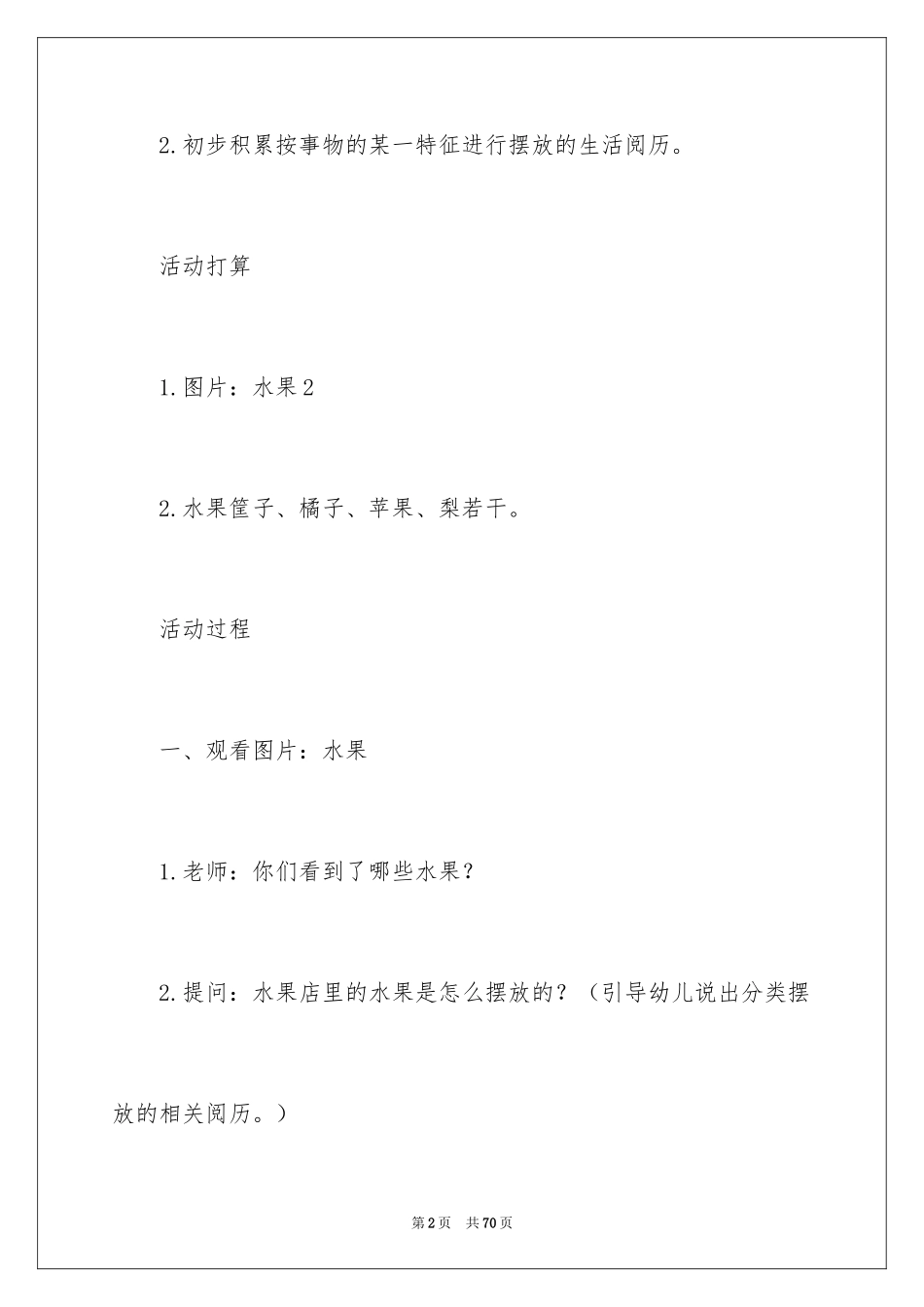 2.初步积累按事物的某一特征进行摆放的生活阅历。

活动打算

1.图片：水果2

2.水果筐子、橘子、苹果、梨若干。

活动过程

一、观看图片：水果

1.老师：你们看到了哪些水果？

2.提问：水果店里的水果是怎么摆放的？（引导幼儿说出分类摆放的相关阅历。）

第2页 共70页